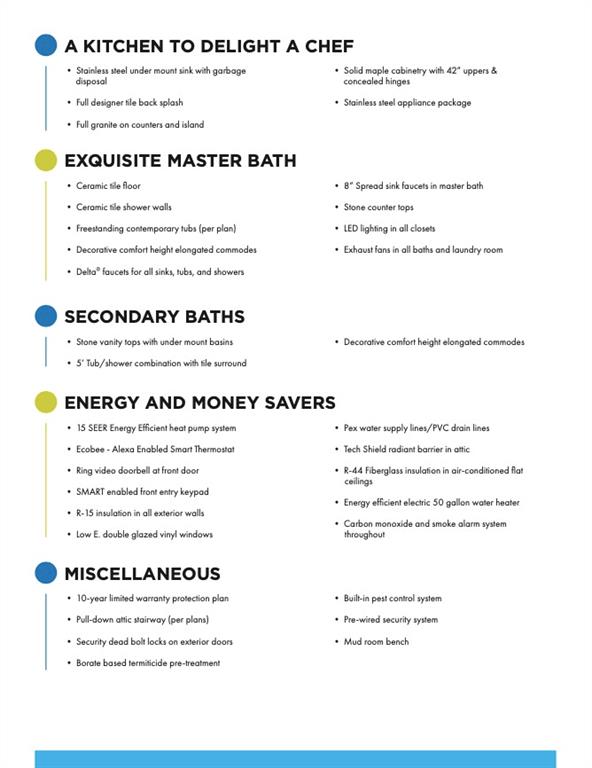 A KITCHEN TO DELIGHT A CHEF

• Stainless steel under mount sink with garbage disposal
• Full designer tile back splash
• Full granite on counters and island

• Solid maple cabinetry with 42" uppers & concealed hinges
• Stainless steel appliance package

EXQUISITE MASTER BATH

• Ceramic tile floor
• Ceramic tile shower walls
• Freestanding contemporary tubs (per plan)
• Decorative comfort height elongated commodes
• Delta® faucets for all sinks, tubs, and showers

• 8" Spread sink faucets in master bath
• Stone counter tops
• LED lighting in all closets
• Exhaust fans in all baths and laundry room

SECONDARY BATHS

• Stone vanity tops with under mount basins
• 5' Tub/shower combination with tile surround

• Decorative comfort height elongated commodes

ENERGY AND MONEY SAVERS

• 15 SEER Energy Efficient heat pump system
• Ecobee - Alexa Enabled Smart Thermostat
• Ring video doorbell at front door
• SMART enabled front entry keypad
• R-15 insulation in all exterior walls
• Low E. double glazed vinyl windows

• Pex water supply lines/PVC drain lines
• Tech Shield radiant barrier in attic
• R-44 Fiberglass insulation in air-conditioned flat ceilings
• Energy efficient electric 50 gallon water heater
• Carbon monoxide and smoke alarm system throughout

MISCELLANEOUS

• 10-year limited warranty protection plan
• Pull-down attic stairway (per plans)
• Security dead bolt locks on exterior doors
• Borate based termiticide pre-treatment

• Built-in pest control system
• Pre-wired security system
• Mud room bench